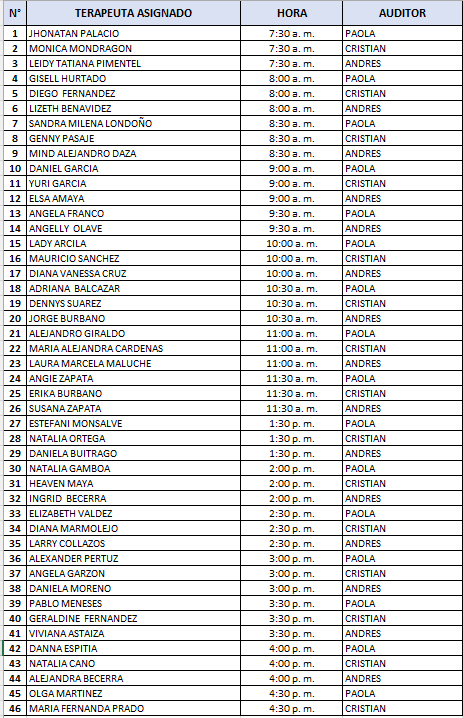 | N° | TERAPEUTA ASIGNADO | HORA | AUDITOR |
|---|---|---|---|
| 1 | JHONATAN PALACIO | 7:30 a. m. | PAOLA |
| 2 | MONICA MONDRAGON | 7:30 a. m. | CRISTIAN |
| 3 | LEIDY TATIANA PIMENTEL | 7:30 a. m. | ANDRES |
| 4 | GISELL HURTADO | 8:00 a. m. | PAOLA |
| 5 | DIEGO FERNANDEZ | 8:00 a. m. | CRISTIAN |
| 6 | LIZETH BENAVIDEZ | 8:00 a. m. | ANDRES |
| 7 | SANDRA MILENA LONDOÑO | 8:30 a. m. | PAOLA |
| 8 | GENNY PASAJE | 8:30 a. m. | CRISTIAN |
| 9 | MIND ALEJANDRO DAZA | 8:30 a. m. | ANDRES |
| 10 | DANIEL GARCIA | 9:00 a. m. | PAOLA |
| 11 | YURI GARCIA | 9:00 a. m. | CRISTIAN |
| 12 | ELSA AMAYA | 9:00 a. m. | ANDRES |
| 13 | ANGELA FRANCO | 9:30 a. m. | PAOLA |
| 14 | ANGELLY OLAVE | 9:30 a. m. | ANDRES |
| 15 | LADY ARCILA | 10:00 a. m. | PAOLA |
| 16 | MAURICIO SANCHEZ | 10:00 a. m. | CRISTIAN |
| 17 | DIANA VANESSA CRUZ | 10:00 a. m. | ANDRES |
| 18 | ADRIANA BALCAZAR | 10:30 a. m. | PAOLA |
| 19 | DENNYS SUAREZ | 10:30 a. m. | CRISTIAN |
| 20 | JORGE BURBANO | 10:30 a. m. | ANDRES |
| 21 | ALEJANDRO GIRALDO | 11:00 a. m. | PAOLA |
| 22 | MARIA ALEJANDRA CARDENAS | 11:00 a. m. | CRISTIAN |
| 23 | LAURA MARCELA MALUCHE | 11:00 a. m. | ANDRES |
| 24 | ANGIE ZAPATA | 11:30 a. m. | PAOLA |
| 25 | ERIKA BURBANO | 11:30 a. m. | CRISTIAN |
| 26 | SUSANA ZAPATA | 11:30 a. m. | ANDRES |
| 27 | ESTEFANI MONSALVE | 1:30 p. m. | PAOLA |
| 28 | NATALIA ORTEGA | 1:30 p. m. | CRISTIAN |
| 29 | DANIELA BUITRAGO | 1:30 p. m. | ANDRES |
| 30 | NATALIA GAMBOA | 2:00 p. m. | PAOLA |
| 31 | HEAVEN MAYA | 2:00 p. m. | CRISTIAN |
| 32 | INGRID BECERRA | 2:00 p. m. | ANDRES |
| 33 | ELIZABETH VALDEZ | 2:30 p. m. | PAOLA |
| 34 | DIANA MARMOLEJO | 2:30 p. m. | CRISTIAN |
| 35 | LARRY COLLAZOS | 2:30 p. m. | ANDRES |
| 36 | ALEXANDER PERTUZ | 3:00 p. m. | PAOLA |
| 37 | ANGELA GARZON | 3:00 p. m. | CRISTIAN |
| 38 | DANIELA MORENO | 3:00 p. m. | ANDRES |
| 39 | PABLO MENESES | 3:30 p. m. | PAOLA |
| 40 | GERALDINE FERNANDEZ | 3:30 p. m. | CRISTIAN |
| 41 | VIVIANA ASTAIZA | 3:30 p. m. | ANDRES |
| 42 | DANNA ESPITIA | 4:00 p. m. | PAOLA |
| 43 | NATALIA CANO | 4:00 p. m. | CRISTIAN |
| 44 | ALEJANDRA BECERRA | 4:00 p. m. | ANDRES |
| 45 | OLGA MARTINEZ | 4:30 p. m. | PAOLA |
| 46 | MARIA FERNANDA PRADO | 4:30 p. m. | CRISTIAN |